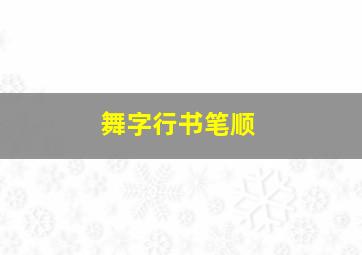 舞字行书笔顺